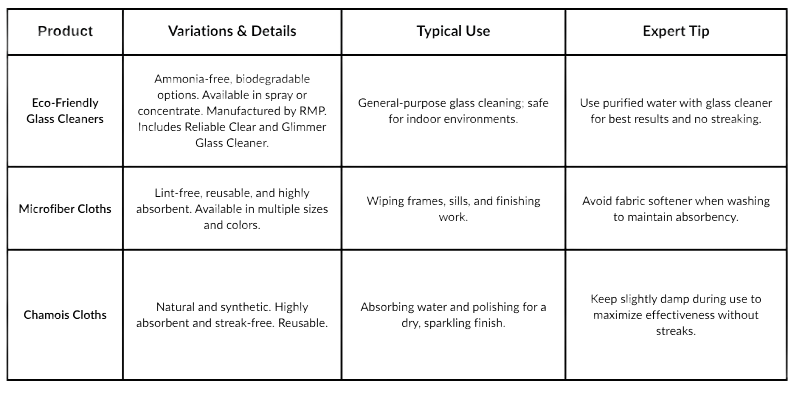 | Product | Variations & Details | Typical Use | Expert Tip |
|---|---|---|---|
| Eco-Friendly Glass Cleaners | Ammonia-free, biodegradable options. Available in spray or concentrate. Manufactured by RMP. Includes Reliable Clear and Glimmer Glass Cleaner. | General-purpose glass cleaning; safe for indoor environments. | Use purified water with glass cleaner for best results and no streaking. |
| Microfiber Cloths | Lint-free, reusable, and highly absorbent. Available in multiple sizes and colors. | Wiping frames, sills, and finishing work. | Avoid fabric softener when washing to maintain absorbency. |
| Chamois Cloths | Natural and synthetic. Highly absorbent and streak-free. Reusable. | Absorbing water and polishing for a dry, sparkling finish. | Keep slightly damp during use to maximize effectiveness without streaks. |